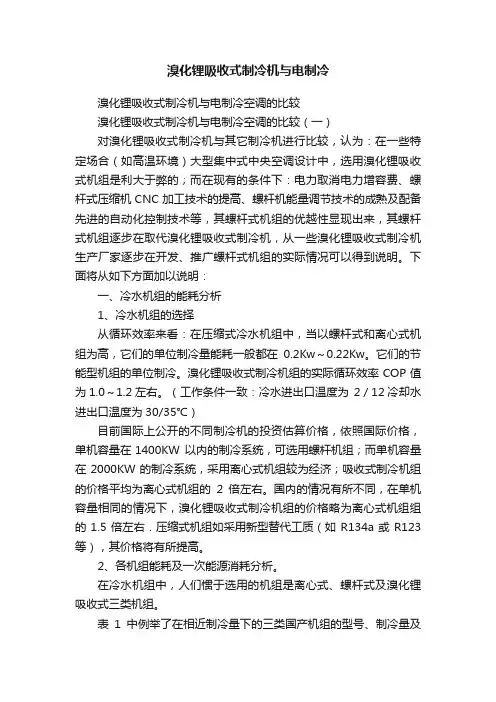 溴化锂吸收式制冷机与电制冷

溴化锂吸收式制冷机与电制冷空调的比较

溴化锂吸收式制冷机与电制冷空调的比较（一）

对溴化锂吸收式制冷机与其它制冷机进行比较，认为：在一些特定场合（如高温环境）大型集中式中央空调设计中，选用溴化锂吸收式机组是利大于弊的；而在现有的条件下：电力取消电力增容费、螺杆式压缩机 CNC 加工技术的提高、螺杆机能量调节技术的成熟及配备先进的自动化控制技术等，其螺杆式机组的优越性显现出来，其螺杆式机组逐步在取代溴化锂吸收式制冷机，从一些溴化锂吸收式制冷机生产厂家逐步在开发、推广螺杆式机组的实际情况可以得到说明。下面将从如下方面加以说明：

一、冷水机组的能耗分析

1、冷水机组的选择

从循环效率来看：在压缩式冷水机组中，当以螺杆式和离心式机组为高，它们的单位制冷量能耗一般都在 0.2Kw～0.22Kw。它们的节能型机组的单位制冷。溴化锂吸收式制冷机组的实际循环效率 COP 值为 1.0～1.2 左右。（工作条件一致：冷水进出口温度为 2 / 12 冷却水进出口温度为 30/35℃）

目前国际上公开的不同制冷机的投资估算价格，依照国际价格，单机容量在 1400KW 以内的制冷系统，可选用螺杆机组；而单机容量在 2000KW 的制冷系统，采用离心式机组较为经济；吸收式制冷机组的价格平均为离心式机组的 2 倍左右。国内的情况有所不同，在单机容量相同的情况下，溴化锂吸收式制冷机组的价格略为离心式机组组的 1.5 倍左右．压缩式机组如采用新型替代工质（如 R134a 或 R123 等），其价格将有所提高。

2、各机组能耗及一次能源消耗分析。

在冷水机组中，人们惯于选用的机组是离心式、螺杆式及溴化锂吸收式三类机组。

表 1 中例举了在相近制冷量下的三类国产机组的型号、制冷量及